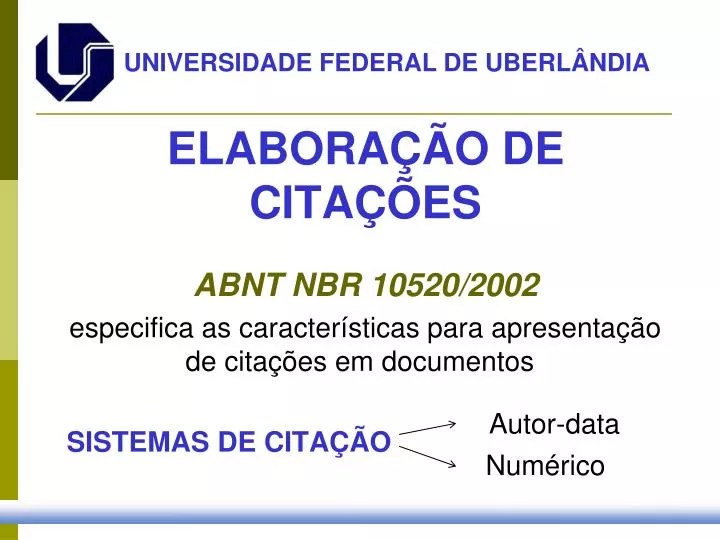 UNIVERSIDADE FEDERAL DE UBERLÂNDIA

ELABORAÇÃO DE CITAÇÕES

ABNT NBR 10520/2002

especifica as características para apresentação de citações em documentos

SISTEMAS DE CITAÇÃO

Autor-data

Numérico